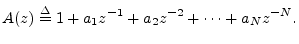 $A(z) \triangleq 1 + a_1 z^{-1} + a_2 z^{-2} + \cdots + a_N z^{-N}.$